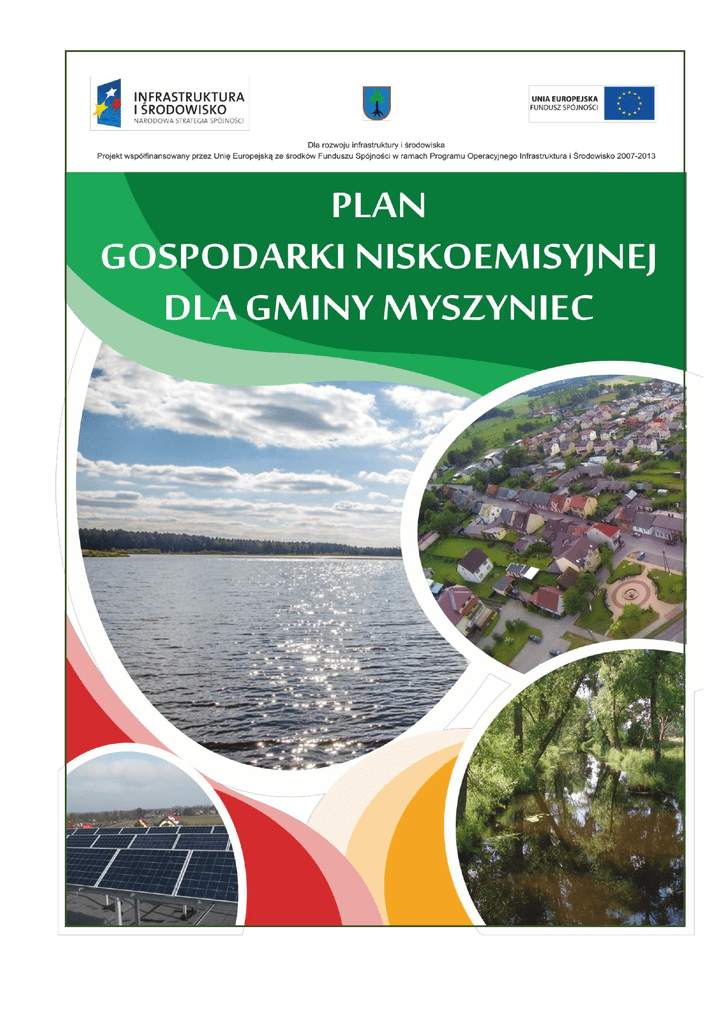 INFRASTRUKTURA I ŚRODOWISKO
NARODOWA STRATEGIA SPÓJNOŚCI

UNIA EUROPEJSKA
FUNDUSZ SPÓJNOŚCI

Dla rozwoju infrastruktury i środowiska
Projekt współfinansowany przez Unię Europejską ze środków Funduszu Spójności w ramach Programu Operacyjnego Infrastruktura i Środowisko 2007-2013

PLAN
GOSPODARKI NISKOEMISYJNEJ
DLA GMINY MYSZYNIEC